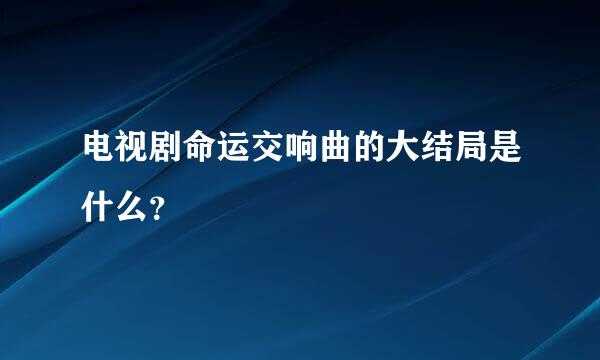 电视剧命运交响曲的大结局是什么?